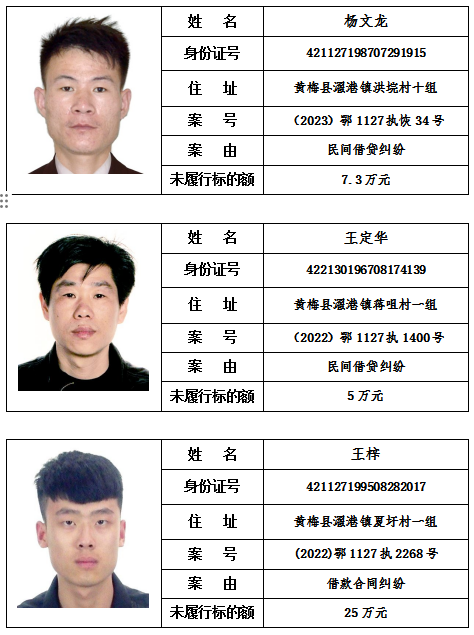 | 姓　名 | 杨文龙 |
|---|---|
| 身份证号 | 421127198707291915 |
| 住　址 | 黄梅县濯港镇洪垸村十组 |
| 案　号 | (2023) 鄂 1127 执恢 34 号 |
| 案　由 | 民间借贷纠纷 |
| 未履行标的额 | 7.3 万元 |

| 姓　名 | 王定华 |
|---|---|
| 身份证号 | 422130196708174139 |
| 住　址 | 黄梅县濯港镇蒋咀村一组 |
| 案　号 | (2022) 鄂 1127 执 1400 号 |
| 案　由 | 民间借贷纠纷 |
| 未履行标的额 | 5 万元 |

| 姓　名 | 王梓 |
|---|---|
| 身份证号 | 421127199508282017 |
| 住　址 | 黄梅县濯港镇夏圩村一组 |
| 案　号 | (2022)鄂 1127 执 2268 号 |
| 案　由 | 借款合同纠纷 |
| 未履行标的额 | 25 万元 |